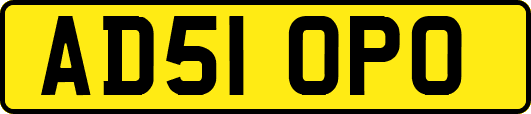 AD51 OPO